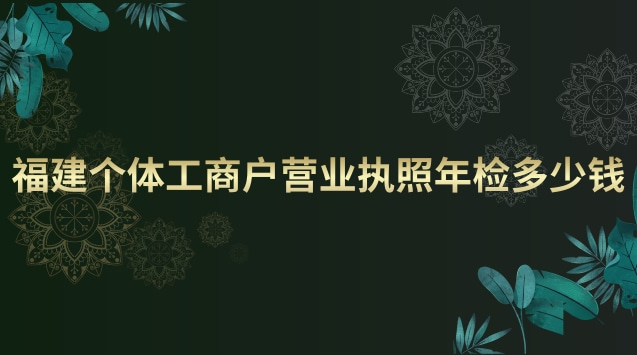 福建个体工商户营业执照年检多少钱